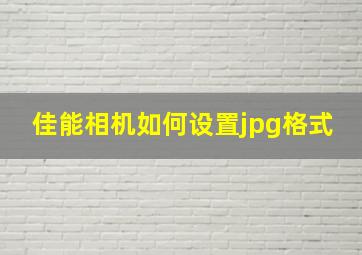 佳能相机如何设置jpg格式